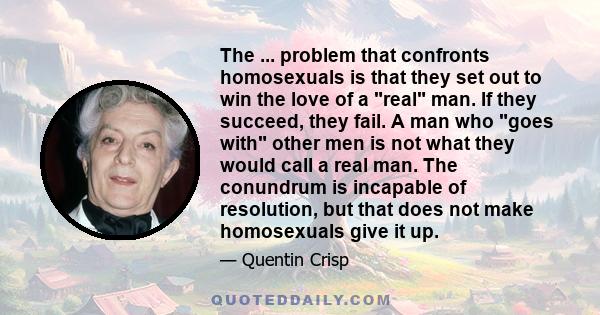 The ... problem that confronts homosexuals is that they set out to win the love of a "real" man. If they succeed, they fail. A man who "goes with" other men is not what they would call a real man. The conundrum is incapable of resolution, but that does not make homosexuals give it up.

— Quentin Crisp

QUOTEDDAILY.COM